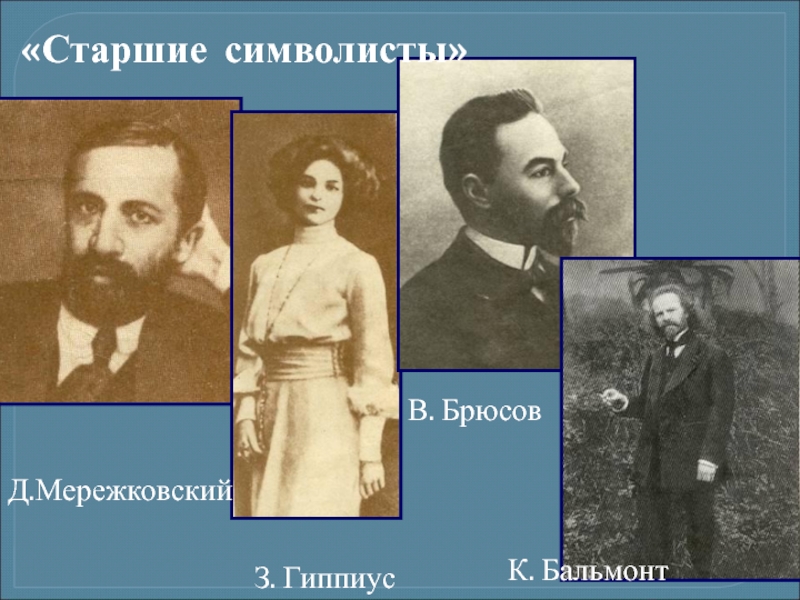 «Старшие символисты»

В. Брюсов

Д.Мережковский

З. Гиппиус

К. Бальмонт